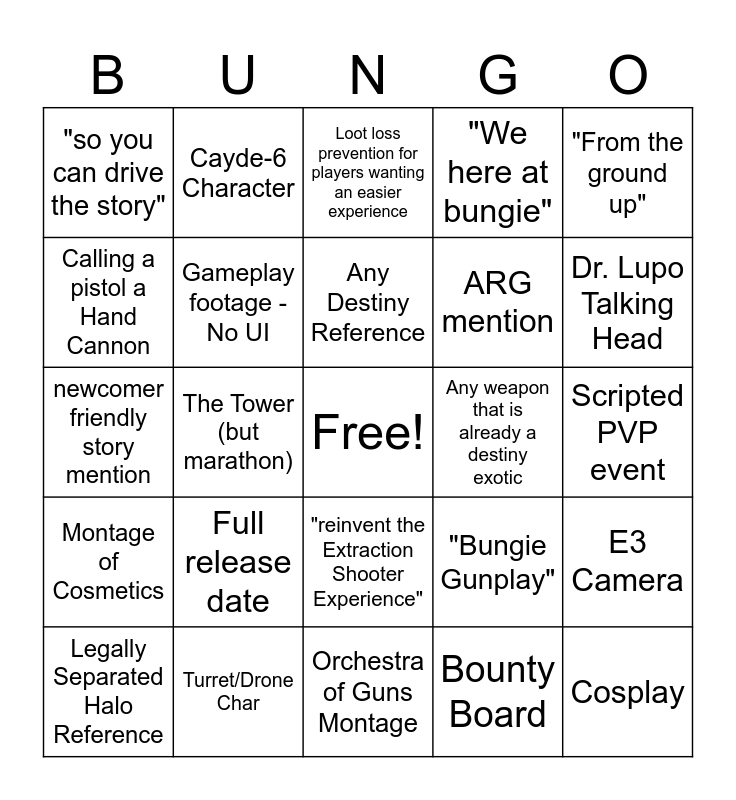 | B | U | N | G | O |
|---|---|---|---|---|
| "so you can drive the story" | Cayde-6 Character | Loot loss prevention for players wanting an easier experience | "We here at bungie" | "From the ground up" |
| Calling a pistol a Hand Cannon | Gameplay footage - No UI | Any Destiny Reference | ARG mention | Dr. Lupo Talking Head |
| newcomer friendly story mention | The Tower (but marathon) | Free! | Any weapon that is already a destiny exotic | Scripted PVP event |
| Montage of Cosmetics | Full release date | "reinvent the Extraction Shooter Experience" | "Bungie Gunplay" | E3 Camera |
| Legally Separated Halo Reference | Turret/Drone Char | Orchestra of Guns Montage | Bounty Board | Cosplay |